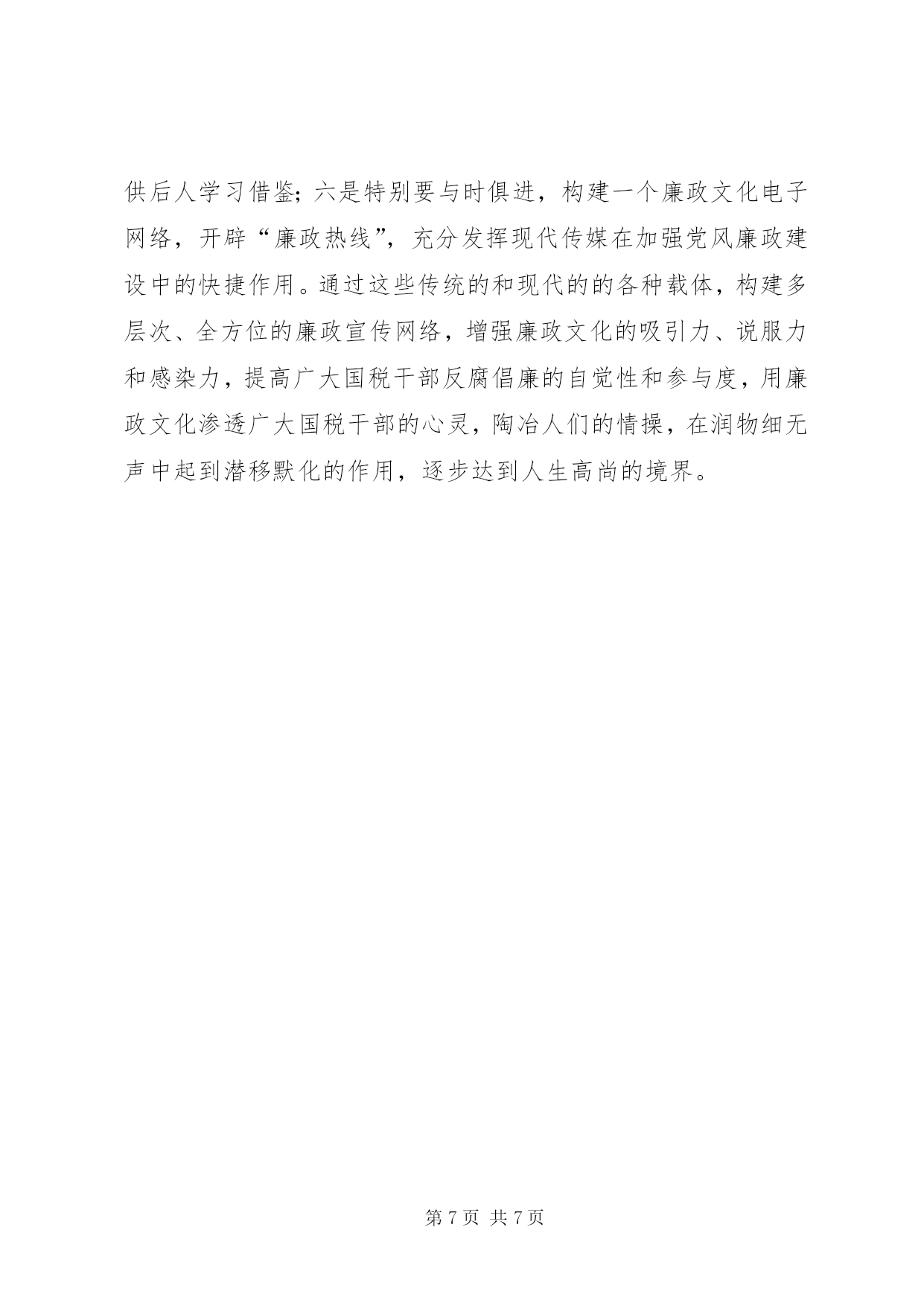 供后人学习借鉴；六是特别要与时俱进，构建一个廉政文化电子网络，开辟“廉政热线”，充分发挥现代传媒在加强党风廉政建设中的快捷作用。通过这些传统的和现代的的各种载体，构建多层次、全方位的廉政宣传网络，增强廉政文化的吸引力、说服力和感染力，提高广大国税干部反腐倡廉的自觉性和参与度，用廉政文化渗透广大国税干部的心灵，陶冶人们的情操，在润物细无声中起到潜移默化的作用，逐步达到人生高尚的境界。

第 7 页 共 7 页